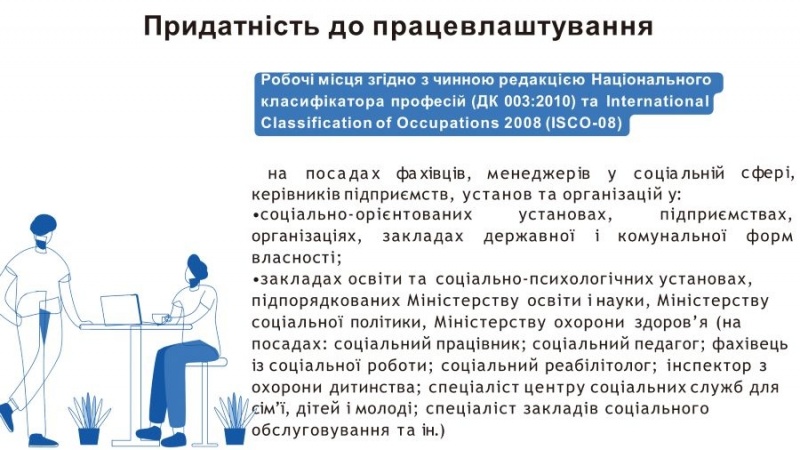 Придатність до працевлаштування

Робочі місця згідно з чинною редакцією Національного класифікатора професій (ДК 003:2010) та International Classification of Occupations 2008 (ISCO-08)

на посадах фахівців, менеджерів у соціальній сфері, керівників підприємств, установ та організацій у:
•соціально-орієнтованих установах, підприємствах, організаціях, закладах державної і комунальної форм власності;
•закладах освіти та соціально-психологічних установах, підпорядкованих Міністерству освіти і науки, Міністерству соціальної політики, Міністерству охорони здоров'я (на посадах: соціальний працівник; соціальний педагог; фахівець із соціальної роботи; соціальний реабілітолог; інспектор з охорони дитинства; спеціаліст центру соціальних служб для сім'ї, дітей і молоді; спеціаліст закладів соціального обслуговування та ін.)